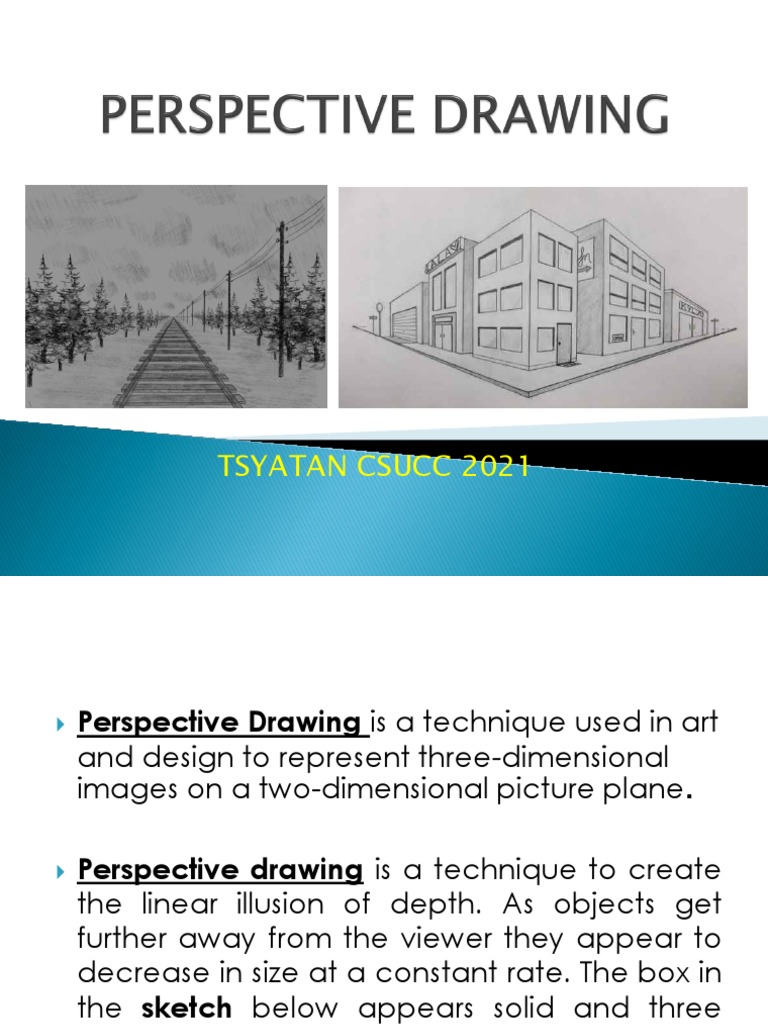 PERSPECTIVE DRAWING

TSYATAN CSUCC 2021

Perspective Drawing is a technique used in art and design to represent three-dimensional images on a two-dimensional picture plane.

Perspective drawing is a technique to create the linear illusion of depth. As objects get further away from the viewer they appear to decrease in size at a constant rate. The box in the sketch below appears solid and three